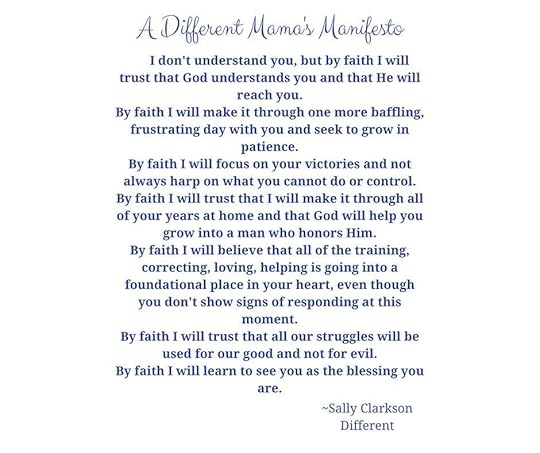 A Different Mama's Manifesto

I don't understand you, but by faith I will trust that God understands you and that He will reach you.

By faith I will make it through one more baffling, frustrating day with you and seek to grow in patience.

By faith I will focus on your victories and not always harp on what you cannot do or control.

By faith I will trust that I will make it through all of your years at home and that God will help you grow into a man who honors Him.

By faith I will believe that all of the training, correcting, loving, helping is going into a foundational place in your heart, even though you don't show signs of responding at this moment.

By faith I will trust that all our struggles will be used for our good and not for evil.

By faith I will learn to see you as the blessing you are.

~Sally Clarkson
Different